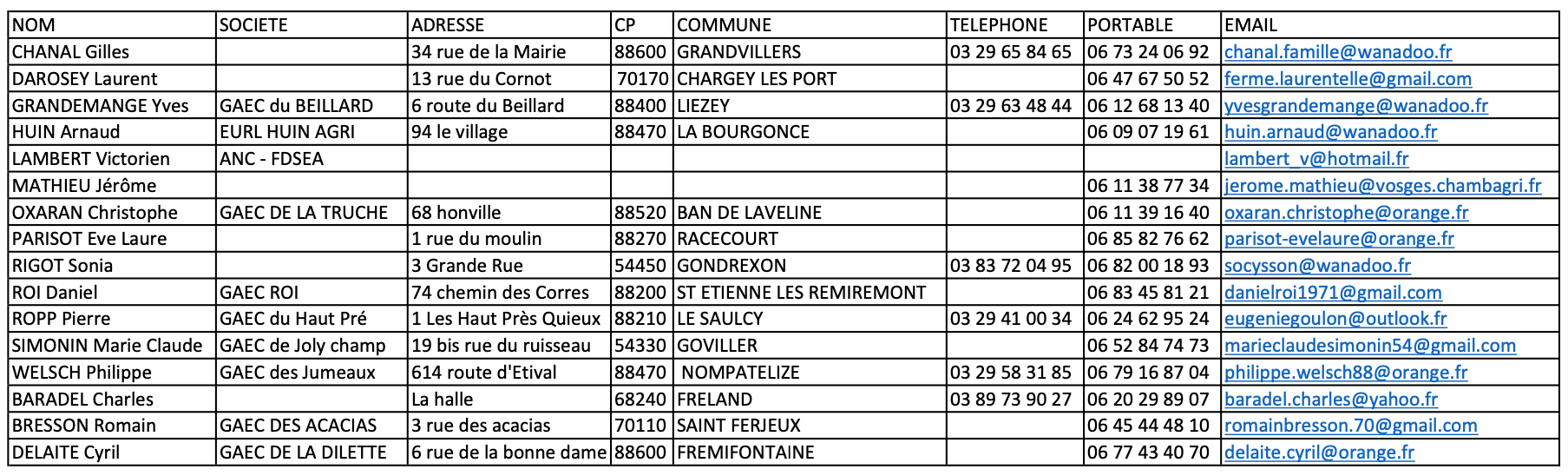 | NOM | SOCIETE | ADRESSE | CP | COMMUNE | TELEPHONE | PORTABLE | EMAIL |
|---|---|---|---|---|---|---|---|
| CHANAL Gilles | | 34 rue de la Mairie | 88600 | GRANDVILLERS | 03 29 65 84 65 | 06 73 24 06 92 | chanal.famille@wanadoo.fr |
| DAROSEY Laurent | | 13 rue du Cornot | 70170 | CHARGEY LES PORT | | 06 47 67 50 52 | ferme.laurentelle@gmail.com |
| GRANDEMANGE Yves | GAEC du BEILLARD | 6 route du Beillard | 88400 | LIEZEY | 03 29 63 48 44 | 06 12 68 13 40 | yvesgrandemange@wanadoo.fr |
| HUIN Arnaud | EURL HUIN AGRI | 94 le village | 88470 | LA BOURGONCE | | 06 09 07 19 61 | huin.arnaud@wanadoo.fr |
| LAMBERT Victorien | ANC - FDSEA | | | | | | lambert_v@hotmail.fr |
| MATHIEU Jérôme | | | | | | 06 11 38 77 34 | jerome.mathieu@vosges.chambagri.fr |
| OXARAN Christophe | GAEC DE LA TRUCHE | 68 honville | 88520 | BAN DE LAVELINE | | 06 11 39 16 40 | oxaran.christophe@orange.fr |
| PARISOT Eve Laure | | 1 rue du moulin | 88270 | RACECOURT | | 06 85 82 76 62 | parisot-evelaure@orange.fr |
| RIGOT Sonia | | 3 Grande Rue | 54450 | GONDREXON | 03 83 72 04 95 | 06 82 00 18 93 | socysson@wanadoo.fr |
| ROI Daniel | GAEC ROI | 74 chemin des Corres | 88200 | ST ETIENNE LES REMIREMONT | | 06 83 45 81 21 | danielroi1971@gmail.com |
| ROPP Pierre | GAEC du Haut Pré | 1 Les Haut Près Quieux | 88210 | LE SAULCY | 03 29 41 00 34 | 06 24 62 95 24 | eugeniegoulon@outlook.fr |
| SIMONIN Marie Claude | GAEC de Joly champ | 19 bis rue du ruisseau | 54330 | GOVILLER | | 06 52 84 74 73 | marieclaudesimonin54@gmail.com |
| WELSCH Philippe | GAEC des Jumeaux | 614 route d'Etival | 88470 | NOMPATELIZE | 03 29 58 31 85 | 06 79 16 87 04 | philippe.welsch88@orange.fr |
| BARADEL Charles | | La halle | 68240 | FRELAND | 03 89 73 90 27 | 06 20 29 89 07 | baradel.charles@yahoo.fr |
| BRESSON Romain | GAEC DES ACACIAS | 3 rue des acacias | 70110 | SAINT FERJEUX | | 06 45 44 48 10 | romainbresson.70@gmail.com |
| DELAITE Cyril | GAEC DE LA DILETTE | 6 rue de la bonne dame | 88600 | FREMIFONTAINE | | 06 77 43 40 70 | delaite.cyril@orange.fr |